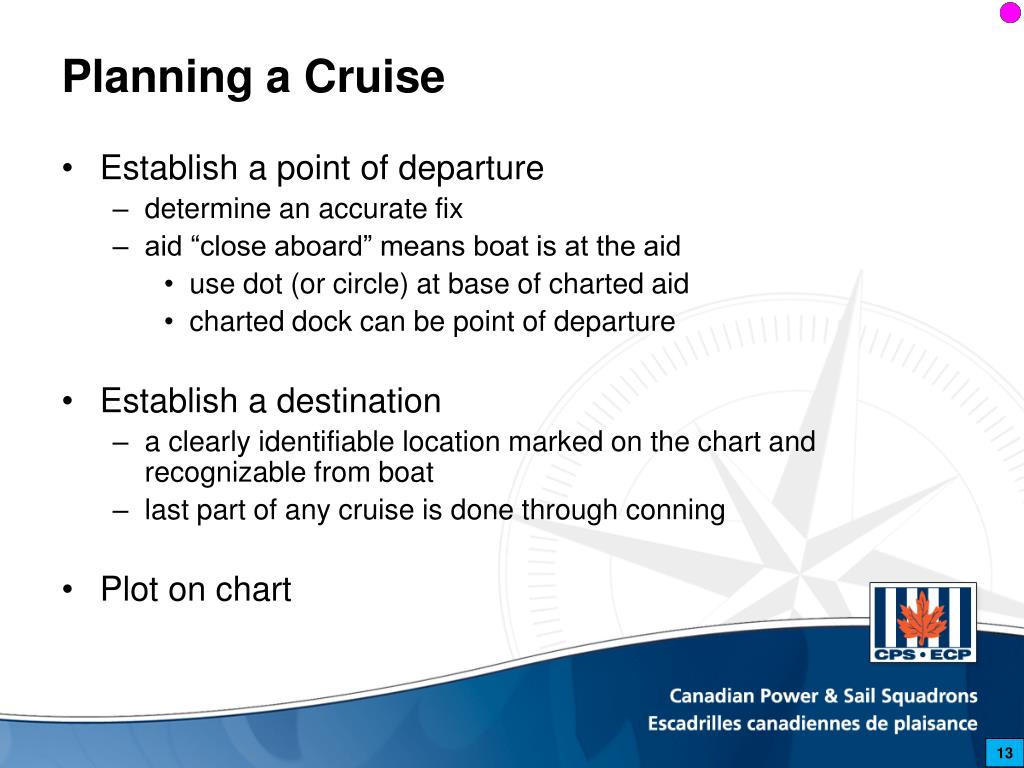 Planning a Cruise

• Establish a point of departure
– determine an accurate fix
– aid “close aboard” means boat is at the aid
• use dot (or circle) at base of charted aid
• charted dock can be point of departure

• Establish a destination
– a clearly identifiable location marked on the chart and recognizable from boat
– last part of any cruise is done through conning

• Plot on chart

CPS • ECP

Canadian Power & Sail Squadrons
Escadrilles canadiennes de plaisance

13